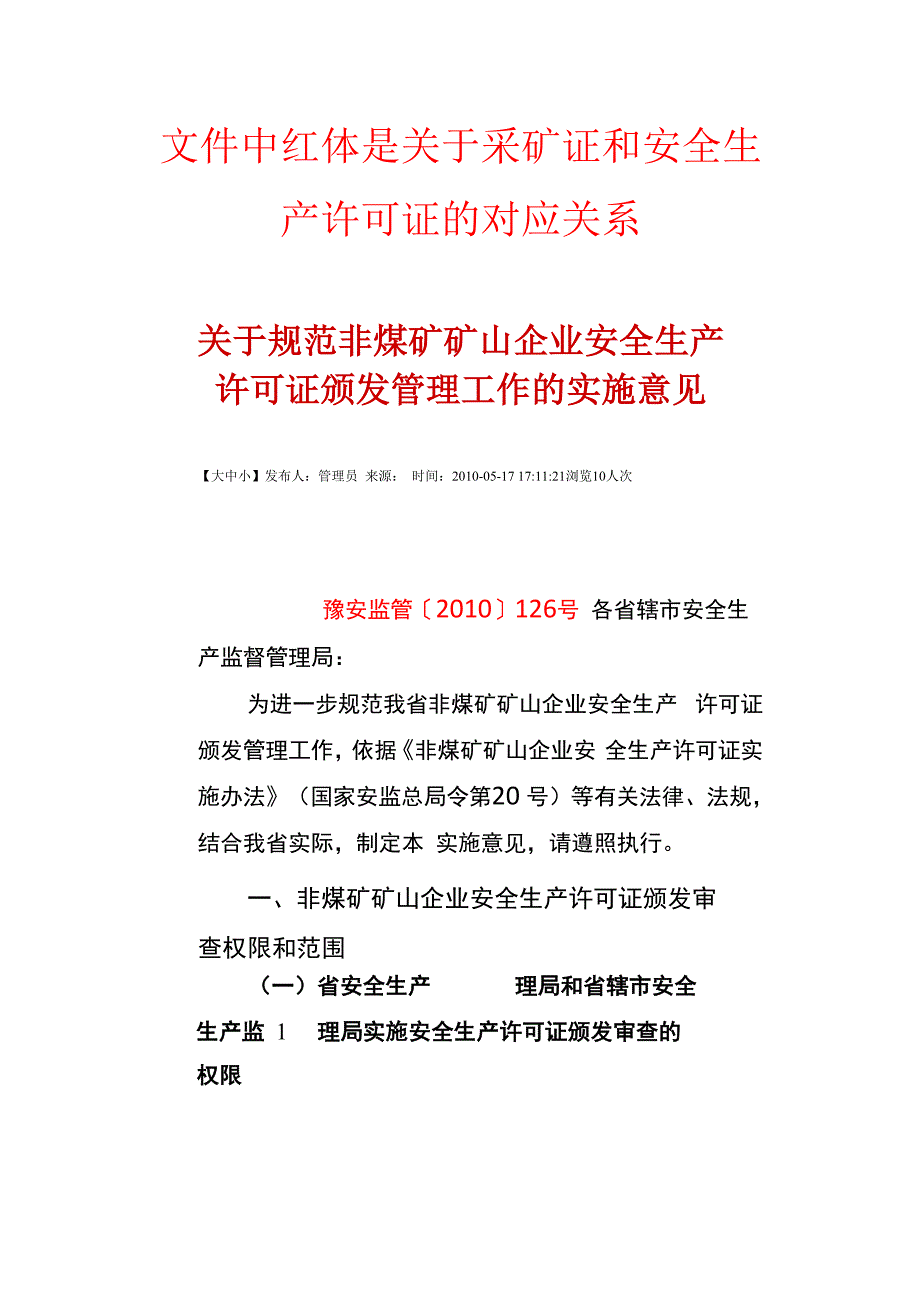 文件中红体是关于采矿证和安全生产许可证的对应关系

关于规范非煤矿矿山企业安全生产许可证颁发管理工作的实施意见

【大中小】发布人：管理员 来源： 时间：2010-05-17 17:11:21浏览10人次

豫安监管〔2010〕126号 各省辖市安全生产监督管理局：

为进一步规范我省非煤矿矿山企业安全生产 许可证颁发管理工作，依据《非煤矿矿山企业安 全生产许可证实施办法》（国家安监总局令第20 号）等有关法律、法规，结合我省实际，制定本 实施意见，请遵照执行。

一、非煤矿矿山企业安全生产许可证颁发审查权限和范围

（一）省安全生产 理局和省辖市安全生产监 1 理局实施安全生产许可证颁发审查的权限